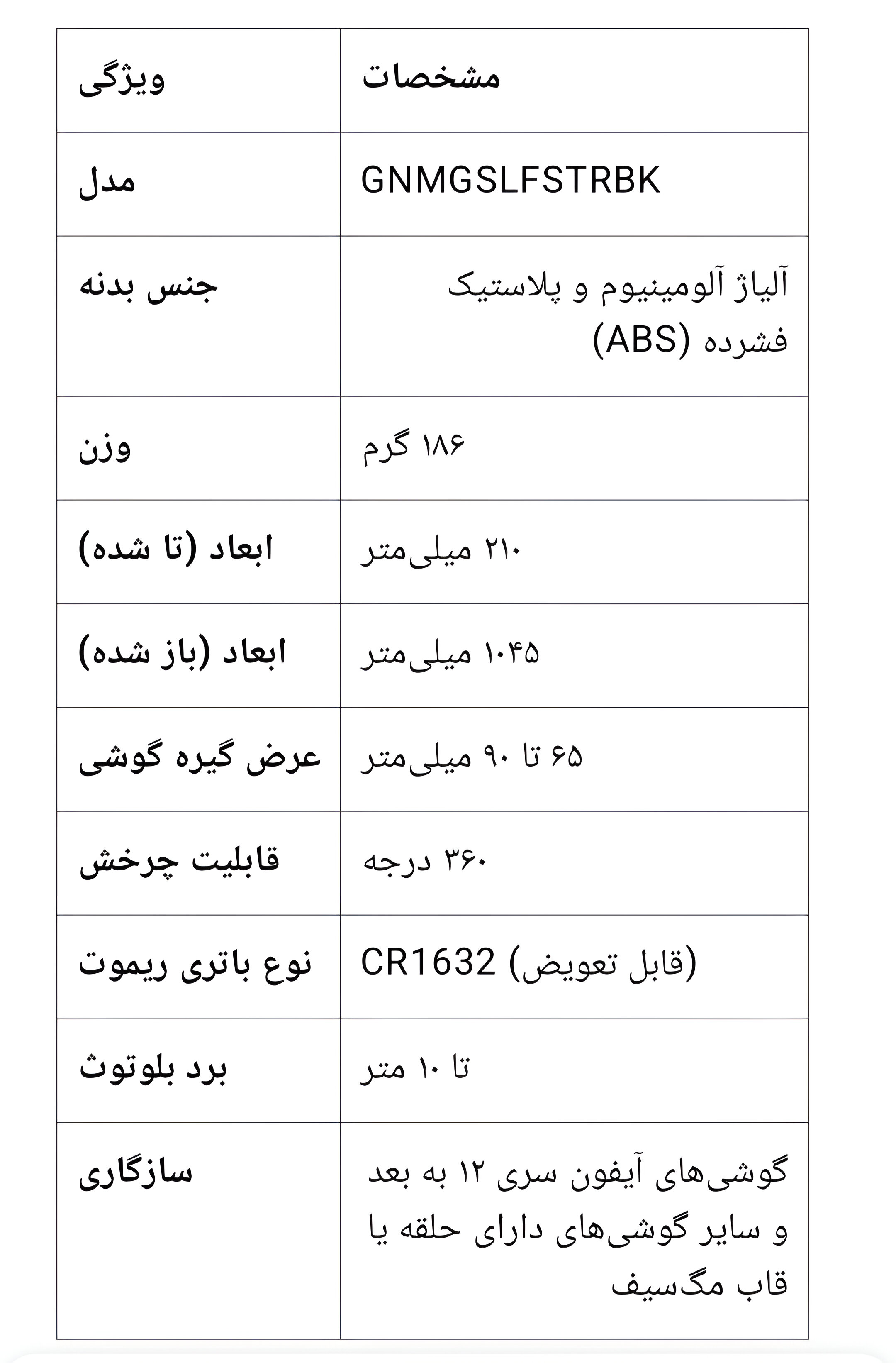 | ویژگی | مشخصات |
|---|---|
| مدل | GNMGSLFSTRBK |
| جنس بدنه | آلیاژ آلومینیوم و پلاستیک فشرده (ABS) |
| وزن | ۱۸۶ گرم |
| ابعاد (تا شده) | ۲۱۰ میلی‌متر |
| ابعاد (باز شده) | ۱۰۴۵ میلی‌متر |
| عرض گیره گوشی | ۶۵ تا ۹۰ میلی‌متر |
| قابلیت چرخش | ۳۶۰ درجه |
| نوع باتری ریموت | CR1632 (قابل تعویض) |
| برد بلوتوث | تا ۱۰ متر |
| سازگاری | گوشی‌های آیفون سری ۱۲ به بعد و سایر گوشی‌های دارای حلقه یا قاب مگ‌سیف |